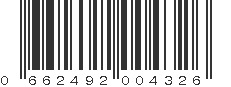 0 662492 004326